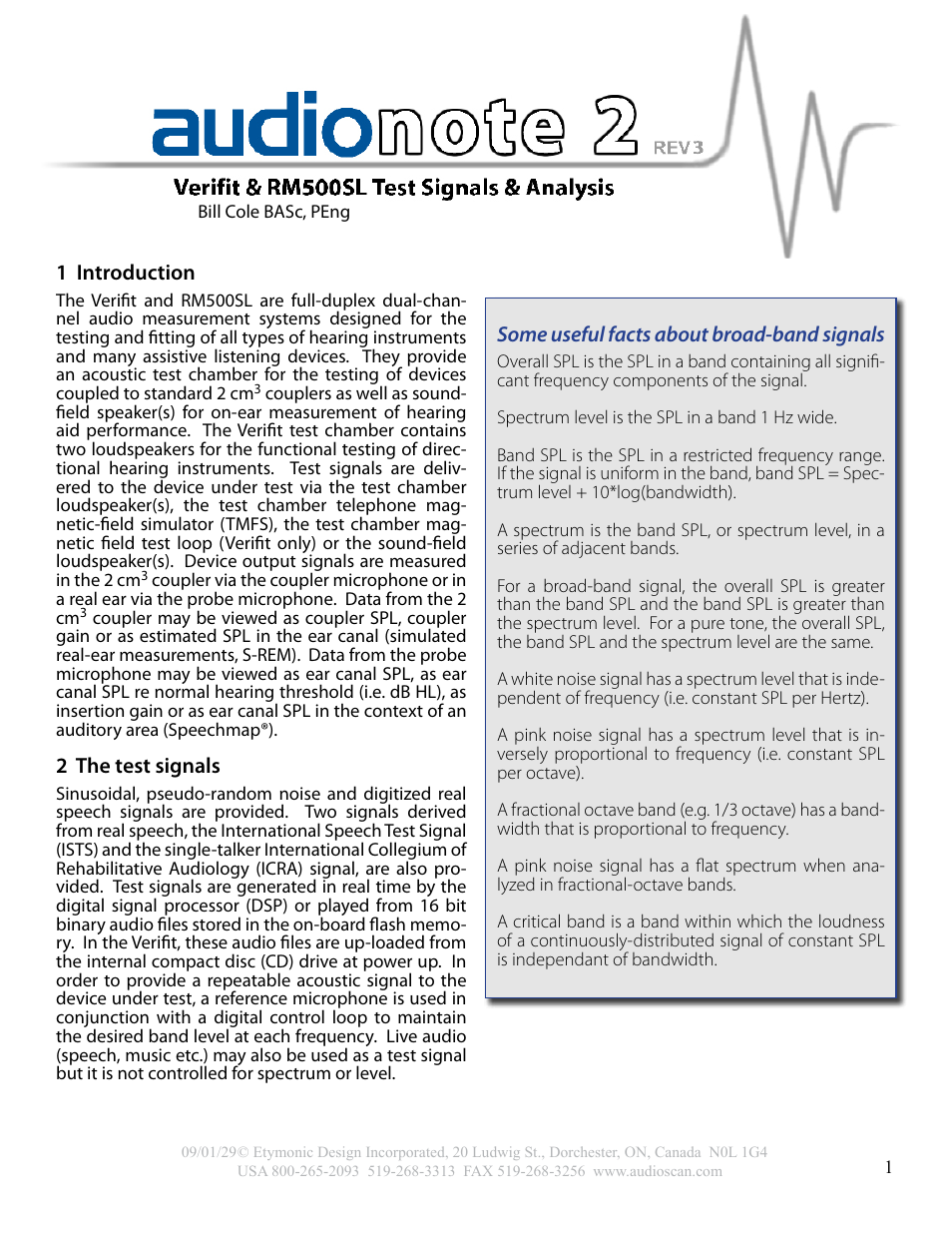 audionote 2 REV3

Verifit & RM500SL Test Signals & Analysis
Bill Cole BASc, PEng

1 Introduction

The Verifit and RM500SL are full-duplex dual-channel audio measurement systems designed for the testing and fitting of all types of hearing instruments and many assistive listening devices. They provide an acoustic test chamber for the testing of devices coupled to standard 2 cm$^3$ couplers as well as sound-field speaker(s) for on-ear measurement of hearing aid performance. The Verifit test chamber contains two loudspeakers for the functional testing of directional hearing instruments. Test signals are delivered to the device under test via the test chamber loudspeaker(s), the test chamber telephone magnetic-field simulator (TMFS), the test chamber magnetic field test loop (Verifit only) or the sound-field loudspeaker(s). Device output signals are measured in the 2 cm$^3$ coupler via the coupler microphone or in a real ear via the probe microphone. Data from the 2 cm$^3$ coupler may be viewed as coupler SPL, coupler gain or as estimated SPL in the ear canal (simulated real-ear measurements, S-REM). Data from the probe microphone may be viewed as ear canal SPL, as ear canal SPL re normal hearing threshold (i.e. dB HL), as insertion gain or as ear canal SPL in the context of an auditory area (Speechmap®).

2 The test signals

Sinusoidal, pseudo-random noise and digitized real speech signals are provided. Two signals derived from real speech, the International Speech Test Signal (ISTS) and the single-talker International Collegium of Rehabilitative Audiology (ICRA) signal, are also provided. Test signals are generated in real time by the digital signal processor (DSP) or played from 16 bit binary audio files stored in the on-board flash memory. In the Verifit, these audio files are up-loaded from the internal compact disc (CD) drive at power up. In order to provide a repeatable acoustic signal to the device under test, a reference microphone is used in conjunction with a digital control loop to maintain the desired band level at each frequency. Live audio (speech, music etc.) may also be used as a test signal but it is not controlled for spectrum or level.

Some useful facts about broad-band signals

Overall SPL is the SPL in a band containing all significant frequency components of the signal.

Spectrum level is the SPL in a band 1 Hz wide.

Band SPL is the SPL in a restricted frequency range. If the signal is uniform in the band, band SPL = Spectrum level + 10*log(bandwidth).

A spectrum is the band SPL, or spectrum level, in a series of adjacent bands.

For a broad-band signal, the overall SPL is greater than the band SPL and the band SPL is greater than the spectrum level. For a pure tone, the overall SPL, the band SPL and the spectrum level are the same.

A white noise signal has a spectrum level that is independent of frequency (i.e. constant SPL per Hertz).

A pink noise signal has a spectrum level that is inversely proportional to frequency (i.e. constant SPL per octave).

A fractional octave band (e.g. 1/3 octave) has a bandwidth that is proportional to frequency.

A pink noise signal has a flat spectrum when analyzed in fractional-octave bands.

A critical band is a band within which the loudness of a continuously-distributed signal of constant SPL is independant of bandwidth.

09/01/29© Etymonic Design Incorporated, 20 Ludwig St., Dorchester, ON, Canada N0L 1G4
USA 800-265-2093 519-268-3313 FAX 519-268-3256 www.audioscan.com

1